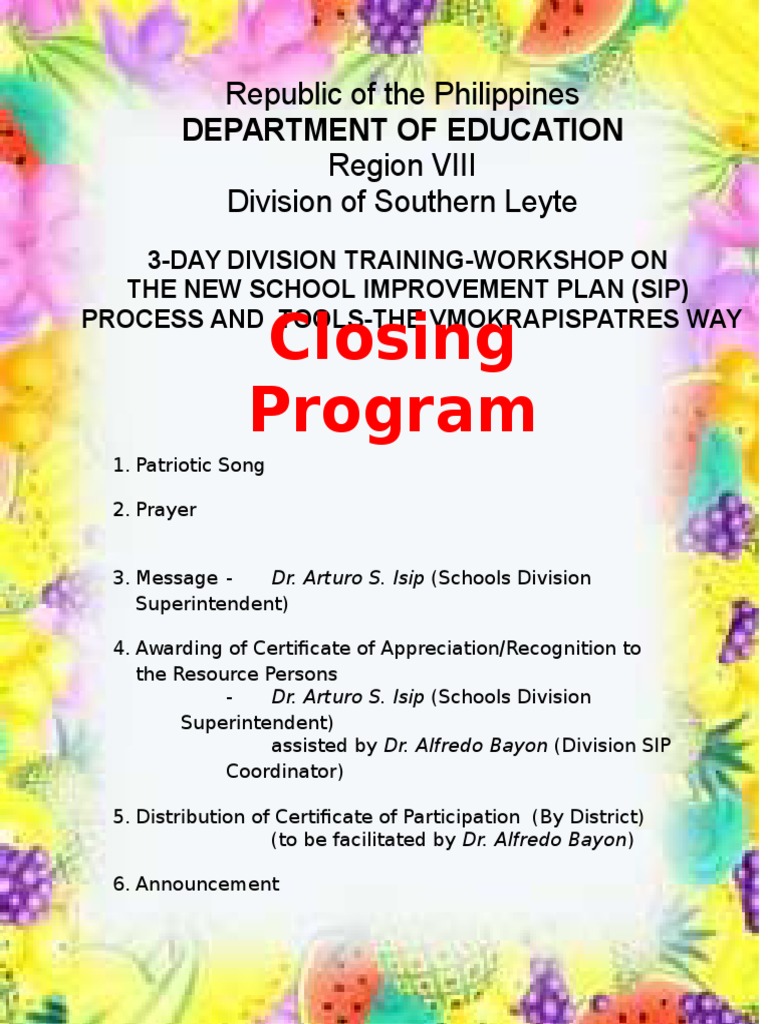 Republic of the Philippines
DEPARTMENT OF EDUCATION
Region VIII
Division of Southern Leyte

3-DAY DIVISION TRAINING-WORKSHOP ON THE NEW SCHOOL IMPROVEMENT PLAN (SIP) PROCESS AND TOOLS-THE VMOKRAPISPATRES WAY

Closing Program

1. Patriotic Song

2. Prayer

3. Message - Dr. Arturo S. Isip (Schools Division Superintendent)

4. Awarding of Certificate of Appreciation/Recognition to the Resource Persons
- Dr. Arturo S. Isip (Schools Division Superintendent)
assisted by Dr. Alfredo Bayon (Division SIP Coordinator)

5. Distribution of Certificate of Participation (By District)
(to be facilitated by Dr. Alfredo Bayon)

6. Announcement